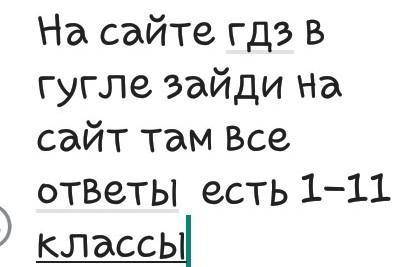 На сайте гдз в гугле зайди на сайт там все ответы есть 1-11 классы